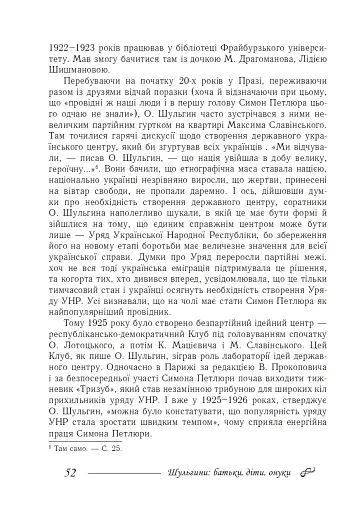 1922–1923 років працював у бібліотеці Фрайбурзького університету. Мав змогу бачитися там із дочкою М. Драгоманова, Лідією Шишмановою.

Перебуваючи на початку 20-х років у Празі, переживаючи разом із друзями відчай поразки (хоча й відзначаючи при цьому, що «провідні ж наші люди і в першу голову Симон Петлюра цього одчаю не знали»), О. Шульгин часто зустрічався з ними невеличким партійним гуртком на квартирі Максима Славінського. Там точилися гарячі дискусії щодо створення державного українського центру, який би згуртував всіх українців . «Ми відчували, — писав О. Шульгин, — що нація увійшла в добу велику, героїчну...»$^5$. Вони бачили, що етнографічна маса ставала нацією, національно українці незрівняно виросли, що жертви, принесені на вівтар свободи, не пропали даремно. І ось, дійшовши думки про необхідність створення державного центру, соратники О. Шульгина наполегливо шукали, в якій це має бути формі й зійшлися на тому, що єдиним справжнім центром може бути лише — Уряд Української Народної Республіки, бо збереження його на новому етапі боротьби має величезне значення для всієї української справи. Думки про Уряд переросли партійні межі. хоч не вся тоді українська еміграція підтримувала це рішення, та когорта тих, хто дивився вперед, усвідомлювала, що це тільки тимчасовий стан і українці осягнуть необхідність створення Уряду УНР. Усі визнавали, що на чолі має стати Симон Петлюра як найпопулярніший провідник.

Тому 1925 року було створено безпартійний ідейний центр — республікансько-демократичний Клуб під головуванням спочатку О. Лотоцького, а потім К. Мацієвича і М. Славінського. Цей Клуб, як пише О. Шульгин, зіграв роль лабораторії ідей державного центру. Одночасно в Парижі за редакцією В. Прокоповича і за безпосередньої участі Симона Петлюри почав виходити тижневик «Тризуб», який став незамінною трибуною для широких кіл прихильників уряду УНР. І вже у 1925–1926 роках, стверджує О. Шульгин, «можна було констатувати, що популярність уряду УНР стала зростати швидким темпом», чому сприяла енергійна праця Симона Петлюри.

$^5$ Там само. — С. 25.

52 Шульгини: батьки, діти, онуки